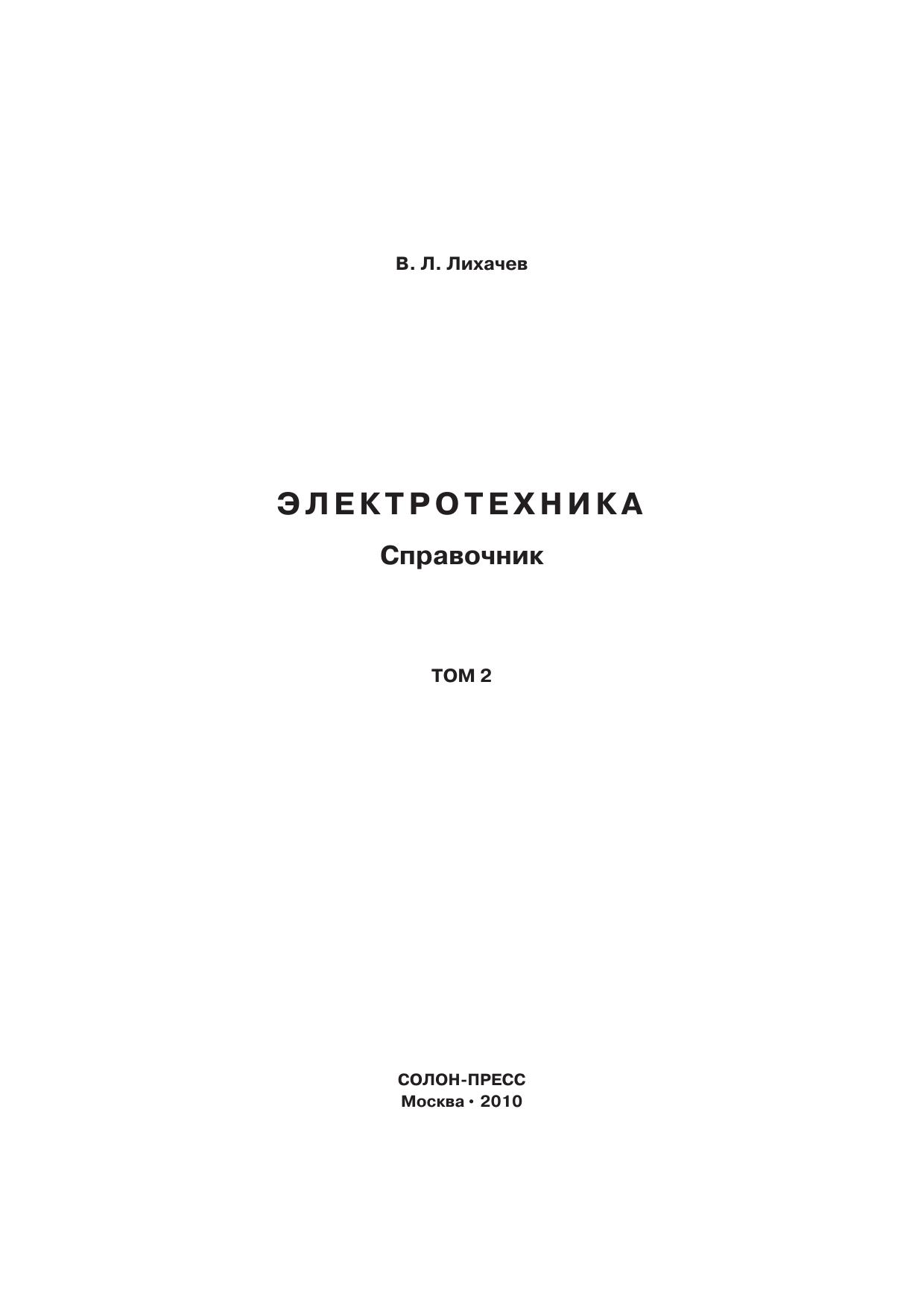 В. Л. Лихачев

ЭЛЕКТРОТЕХНИКА

Справочник

ТОМ 2

СОЛОН-ПРЕСС
Москва • 2010